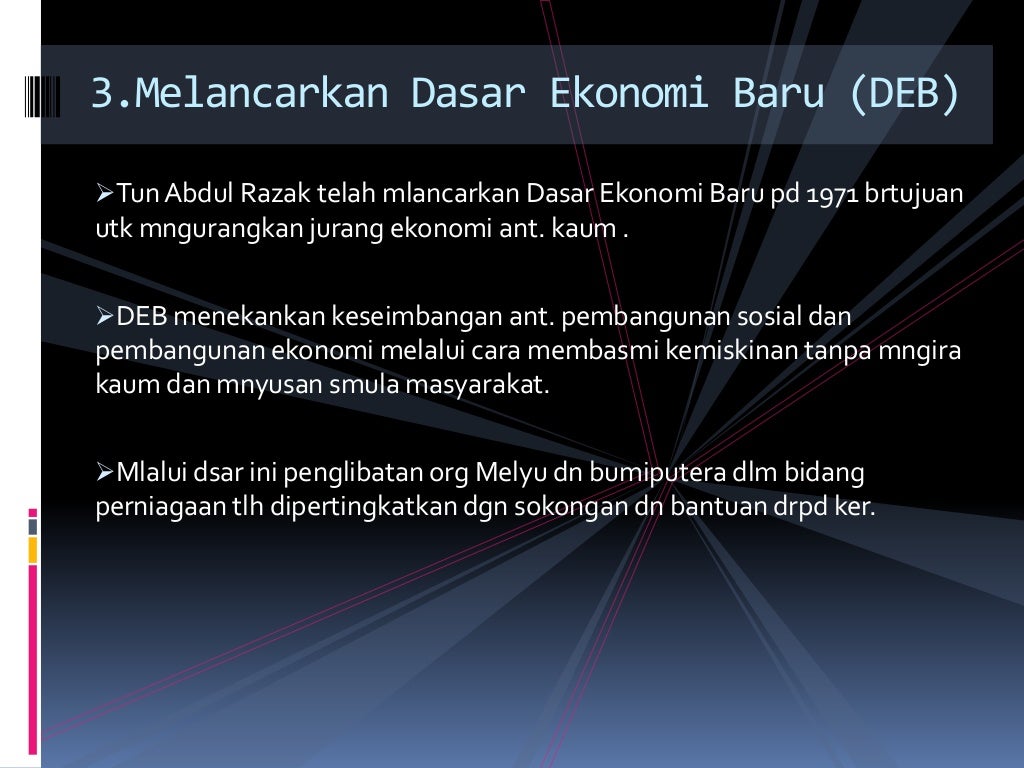 3.Melancarkan Dasar Ekonomi Baru (DEB)

➢Tun Abdul Razak telah mlancarkan Dasar Ekonomi Baru pd 1971 brtujuan utk mngurangkan jurang ekonomi ant. kaum .

➢DEB menekankan keseimbangan ant. pembangunan sosial dan pembangunan ekonomi melalui cara membasmi kemiskinan tanpa mngira kaum dan mnyusan smula masyarakat.

➢Mlalui dsar ini penglibatan org Melyu dn bumiputera dlm bidang perniagaan tlh dipertingkatkan dgn sokongan dn bantuan drpd ker.